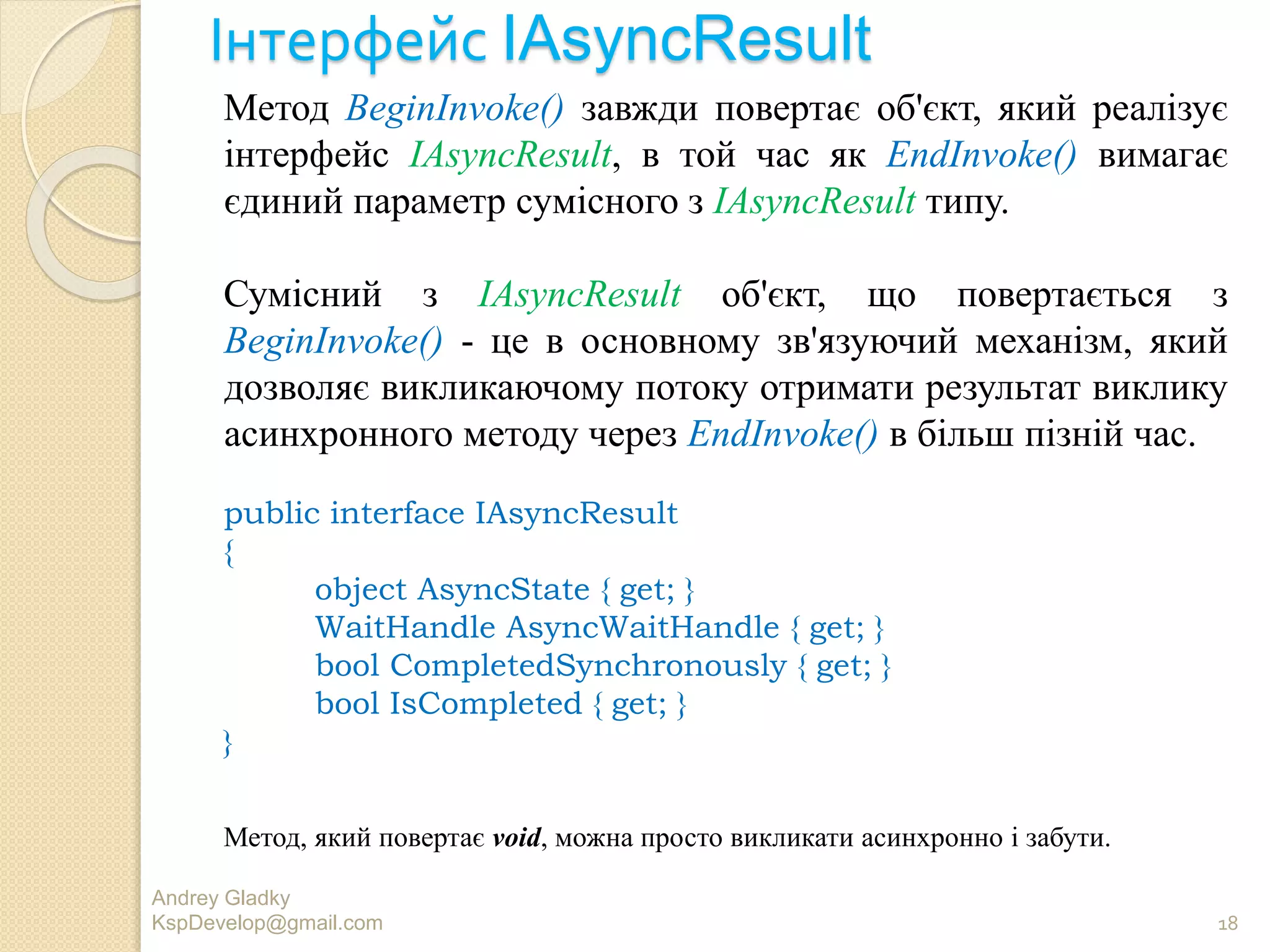 Інтерфейс IAsyncResult

Метод BeginInvoke() завжди повертає об'єкт, який реалізує інтерфейс IAsyncResult, в той час як EndInvoke() вимагає єдиний параметр сумісного з IAsyncResult типу.

Сумісний з IAsyncResult об'єкт, що повертається з BeginInvoke() - це в основному зв'язуючий механізм, який дозволяє викликаючому потоку отримати результат виклику асинхронного методу через EndInvoke() в більш пізній час.

public interface IAsyncResult
{
object AsyncState { get; }
WaitHandle AsyncWaitHandle { get; }
bool CompletedSynchronously { get; }
bool IsCompleted { get; }
}

Метод, який повертає void, можна просто викликати асинхронно і забути.

Andrey Gladky
KspDevelop@gmail.com

18